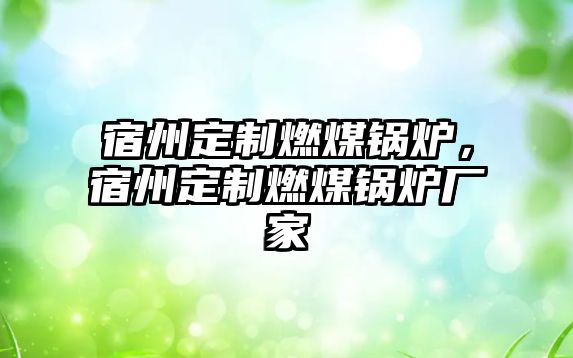 宿州定制燃煤锅炉，宿州定制燃煤锅炉厂家